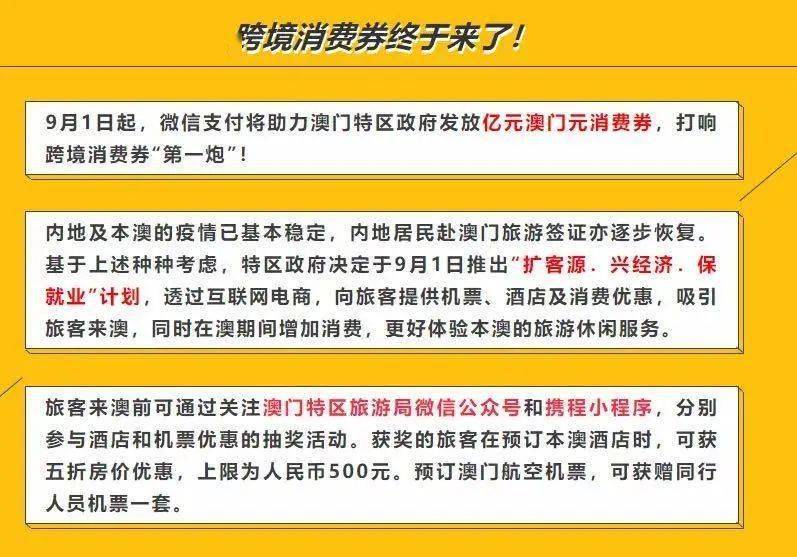 跨境消费券终于来了！

9月1日起，微信支付将助力澳门特区政府发放亿元澳门元消费券，打响跨境消费券“第一炮”！

内地及本澳的疫情已基本稳定，内地居民赴澳门旅游签证亦逐步恢复。基于上述种种考虑，特区政府决定于9月1日推出“扩客源．兴经济．保就业”计划，透过互联网电商，向旅客提供机票、酒店及消费优惠，吸引旅客来澳，同时在澳期间增加消费，更好体验本澳的旅游休闲服务。

旅客来澳前可通过关注澳门特区旅游局微信公众号和携程小程序，分别参与酒店和机票优惠的抽奖活动。获奖的旅客在预订本澳酒店时，可获五折房价优惠，上限为人民币500元。预订澳门航空机票，可获赠同行人员机票一套。